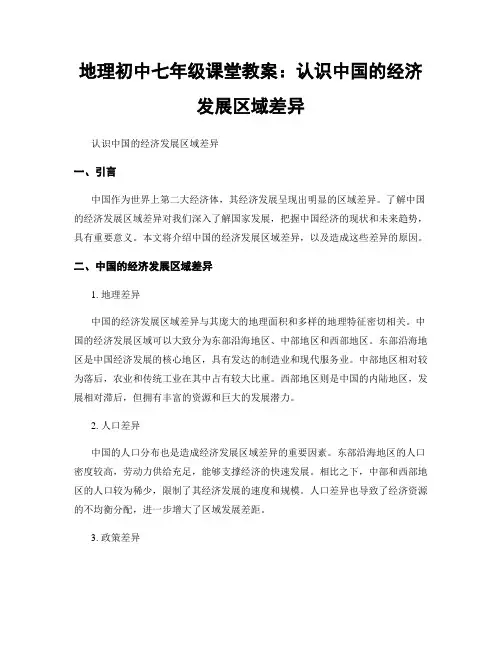 地理初中七年级课堂教案：认识中国的经济发展区域差异

认识中国的经济发展区域差异

一、引言

中国作为世界上第二大经济体，其经济发展呈现出明显的区域差异。了解中国的经济发展区域差异对我们深入了解国家发展，把握中国经济的现状和未来趋势，具有重要意义。本文将介绍中国的经济发展区域差异，以及造成这些差异的原因。

二、中国的经济发展区域差异

1. 地理差异

中国的经济发展区域差异与其庞大的地理面积和多样的地理特征密切相关。中国的经济发展区域可以大致分为东部沿海地区、中部地区和西部地区。东部沿海地区是中国经济发展的核心地区，具有发达的制造业和现代服务业。中部地区相对较为落后，农业和传统工业在其中占有较大比重。西部地区则是中国的内陆地区，发展相对滞后，但拥有丰富的资源和巨大的发展潜力。

2. 人口差异

中国的人口分布也是造成经济发展区域差异的重要因素。东部沿海地区的人口密度较高，劳动力供给充足，能够支撑经济的快速发展。相比之下，中部和西部地区的人口较为稀少，限制了其经济发展的速度和规模。人口差异也导致了经济资源的不均衡分配，进一步增大了区域发展差距。

3. 政策差异